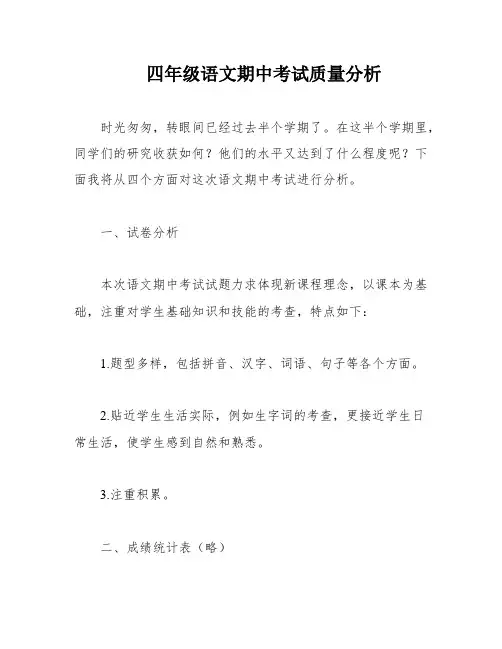 四年级语文期中考试质量分析

时光匆匆，转眼间已经过去半个学期了。在这半个学期里，同学们的研究收获如何？他们的水平又达到了什么程度呢？下面我将从四个方面对这次语文期中考试进行分析。

一、试卷分析

本次语文期中考试试题力求体现新课程理念，以课本为基础，注重对学生基础知识和技能的考查，特点如下：

1.题型多样，包括拼音、汉字、词语、句子等各个方面。

2.贴近学生生活实际，例如生字词的考查，更接近学生日常生活，使学生感到自然和熟悉。

3.注重积累。

二、成绩统计表（略）